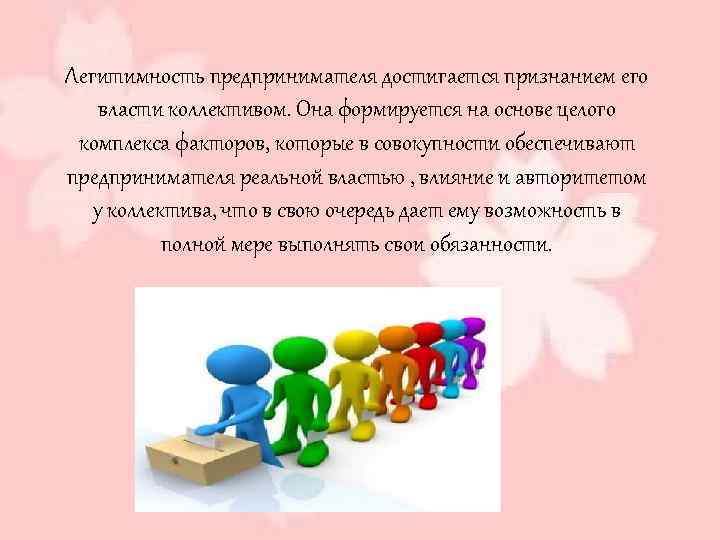 Легитимность предпринимателя достигается признанием его власти коллективом. Она формируется на основе целого комплекса факторов, которые в совокупности обеспечивают предпринимателя реальной властью , влияние и авторитетом у коллектива, что в свою очередь дает ему возможность в полной мере выполнять свои обязанности.